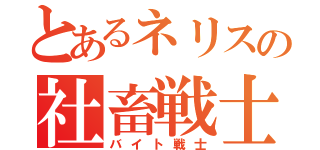 とあるネリスの
社畜戦士
バイト戦士